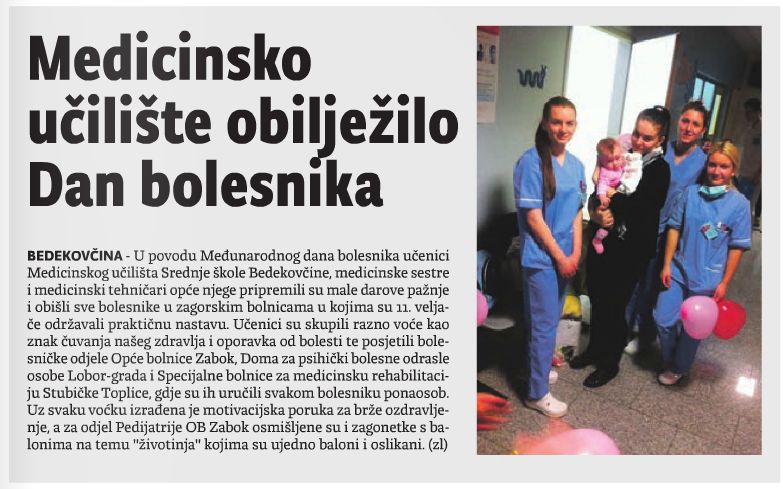 Medicinsko učilište obilježilo Dan bolesnika

BEDEKOVČINA - U povodu Međunarodnog dana bolesnika učenici Medicinskog učilišta Srednje škole Bedekovčine, medicinske sestre i medicinski tehničari opće njege pripremili su male darove pažnje i obišli sve bolesnike u zagorskim bolnicama u kojima su 11. veljače održavali praktičnu nastavu. Učenici su skupili razno voće kao znak čuvanja našeg zdravlja i oporavka od bolesti te posjetili bolesničke odjele Opće bolnice Zabok, Doma za psihički bolesne odrasle osobe Lobor-grada i Specijalne bolnice za medicinsku rehabilitaciju Stubičke Toplice, gdje su ih uručili svakom bolesniku ponaosob. Uz svaku voćku izrađena je motivacijska poruka za brže ozdravljenje, a za odjel Pedijatrije OB Zabok osmišljene su i zagonetke s balonima na temu "životinja" kojima su ujedno baloni i oslikani. (zl)